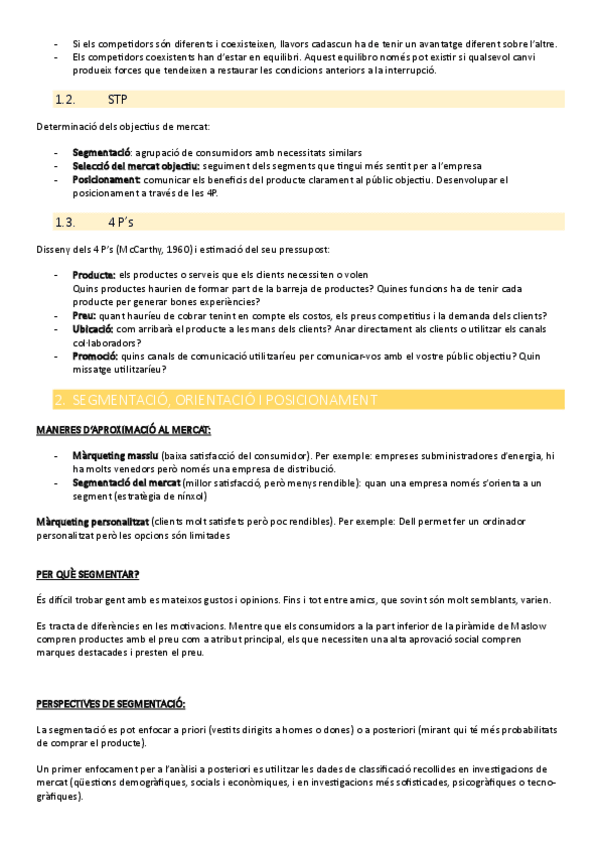 - Si els competidors són diferents i coexisteixen, llavors cadascun ha de tenir un avantatge diferent sobre l'altre.
- Els competidors coexistents han d'estar en equilibri. Aquest equilibro només pot existir si qualsevol canvi produeix forces que tendeixen a restaurar les condicions anteriors a la interrupció.

1.2. STP

Determinació dels objectius de mercat:

- Segmentació: agrupació de consumidors amb necessitats similars
- Selecció del mercat objectiu: seguiment dels segments que tingui més sentit per a l'empresa
- Posicionament: comunicar els beneficis del producte clarament al públic objectiu. Desenvolupar el posicionament a través de les 4P.

1.3. 4 P's

Disseny dels 4 P's (McCarthy, 1960) i estimació del seu pressupost:

- Producte: els productes o serveis que els clients necessiten o volen
Quins productes haurien de formar part de la barreja de productes? Quines funcions ha de tenir cada producte per generar bones experiències?
- Preu: quant hauríeu de cobrar tenint en compte els costos, els preus competitius i la demanda dels clients?
- Ubicació: com arribarà el producte a les mans dels clients? Anar directament als clients o utilitzar els canals col·laboradors?
- Promoció: quins canals de comunicació utilitzaríeu per comunicar-vos amb el vostre públic objectiu? Quin missatge utilitzaríeu?

2. SEGMENTACIÓ, ORIENTACIÓ I POSICIONAMENT

MANERES D'APROXIMACIÓ AL MERCAT:

- Màrqueting massiu (baixa satisfacció del consumidor). Per exemple: empreses subministradores d'energia, hi ha molts venedors però només una empresa de distribució.
- Segmentació del mercat (millor satisfacció, però menys rendible): quan una empresa només s'orienta a un segment (estratègia de nínxol)

Màrqueting personalitzat (clients molt satisfets però poc rendibles). Per exemple: Dell permet fer un ordinador personalitzat però les opcions són limitades

PER QUÈ SEGMENTAR?

És difícil trobar gent amb es mateixos gustos i opinions. Fins i tot entre amics, que sovint són molt semblants, varien.

Es tracta de diferències en les motivacions. Mentre que els consumidors a la part inferior de la piràmide de Maslow compren productes amb el preu com a atribut principal, els que necessiten una alta aprovació social compren marques destacades i presten el preu.

PERSPECTIVES DE SEGMENTACIÓ:

La segmentació es pot enfocar a priori (vestits dirigits a homes o dones) o a posteriori (mirant qui té més probabilitats de comprar el producte).

Un primer enfocament per a l'anàlisi a posteriori es utilitzar les dades de classificació recollides en investigacions de mercat (qüestions demogràfiques, socials i econòmiques, i en investigacions més sofisticades, psicogràfiques o tecnogràfiques).